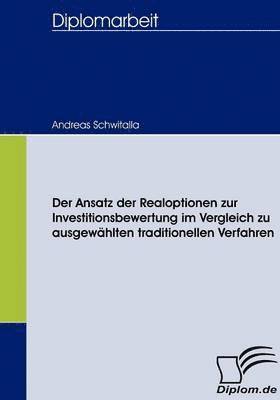 Diplomarbeit

Andreas Schwitalla

Der Ansatz der Realoptionen zur Investitionsbewertung im Vergleich zu ausgewählten traditionellen Verfahren

Diplom.de